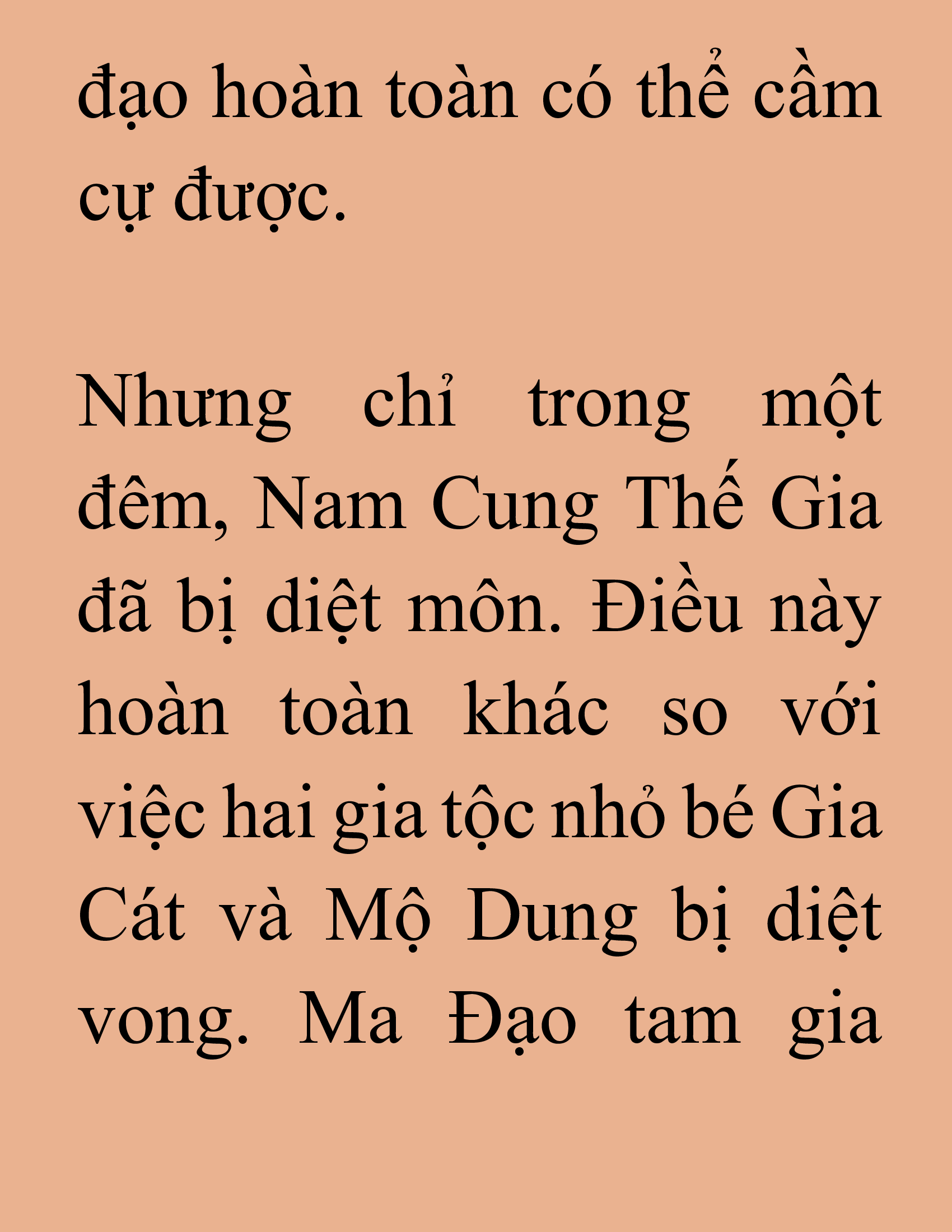 đạo hoàn toàn có thể cầm cự được.

Nhưng chỉ trong một đêm, Nam Cung Thế Gia đã bị diệt môn. Điều này hoàn toàn khác so với việc hai gia tộc nhỏ bé Gia Cát và Mộ Dung bị diệt vong. Ma Đạo tam gia